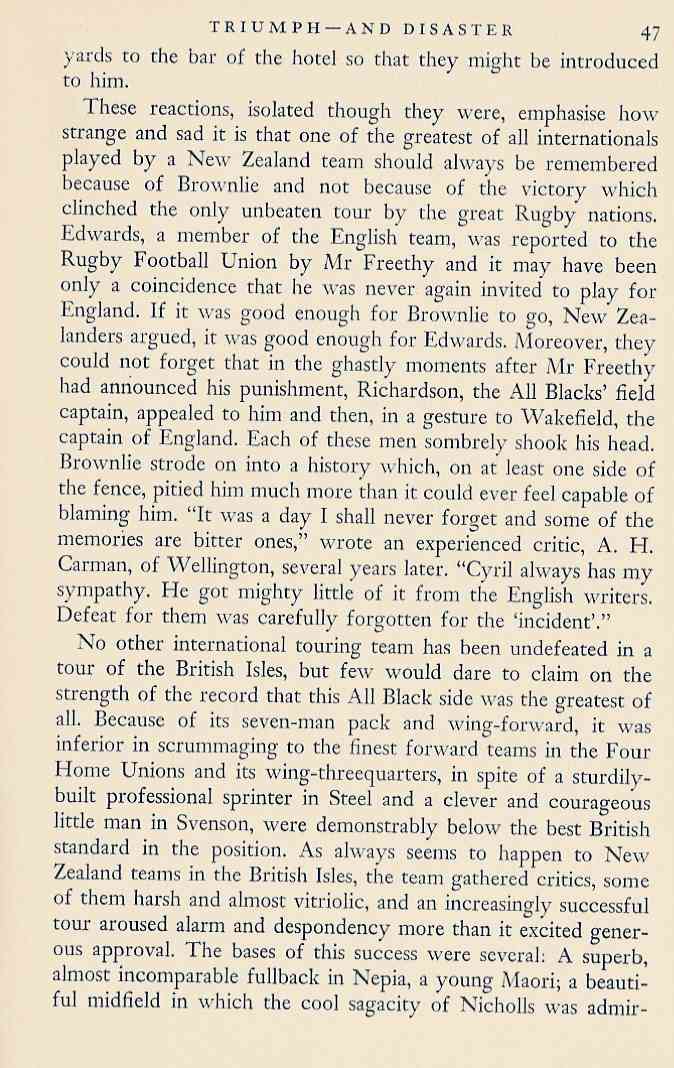 TRIUMPH—AND DISASTER 47

yards to the bar of the hotel so that they might be introduced to him.

These reactions, isolated though they were, emphasise how strange and sad it is that one of the greatest of all internationals played by a New Zealand team should always be remembered because of Brownlie and not because of the victory which clinched the only unbeaten tour by the great Rugby nations. Edwards, a member of the English team, was reported to the Rugby Football Union by Mr Freethy and it may have been only a coincidence that he was never again invited to play for England. If it was good enough for Brownlie to go, New Zealanders argued, it was good enough for Edwards. Moreover, they could not forget that in the ghastly moments after Mr Freethy had announced his punishment, Richardson, the All Blacks' field captain, appealed to him and then, in a gesture to Wakefield, the captain of England. Each of these men sombrely shook his head. Brownlie strode on into a history which, on at least one side of the fence, pitied him much more than it could ever feel capable of blaming him. "It was a day I shall never forget and some of the memories are bitter ones," wrote an experienced critic, A. H. Carman, of Wellington, several years later. "Cyril always has my sympathy. He got mighty little of it from the English writers. Defeat for them was carefully forgotten for the 'incident'."

No other international touring team has been undefeated in a tour of the British Isles, but few would dare to claim on the strength of the record that this All Black side was the greatest of all. Because of its seven-man pack and wing-forward, it was inferior in scrummaging to the finest forward teams in the Four Home Unions and its wing-threequarters, in spite of a sturdily-built professional sprinter in Steel and a clever and courageous little man in Svenson, were demonstrably below the best British standard in the position. As always seems to happen to New Zealand teams in the British Isles, the team gathered critics, some of them harsh and almost vitriolic, and an increasingly successful tour aroused alarm and despondency more than it excited generous approval. The bases of this success were several: A superb, almost incomparable fullback in Nepia, a young Maori; a beautiful midfield in which the cool sagacity of Nicholls was admir-